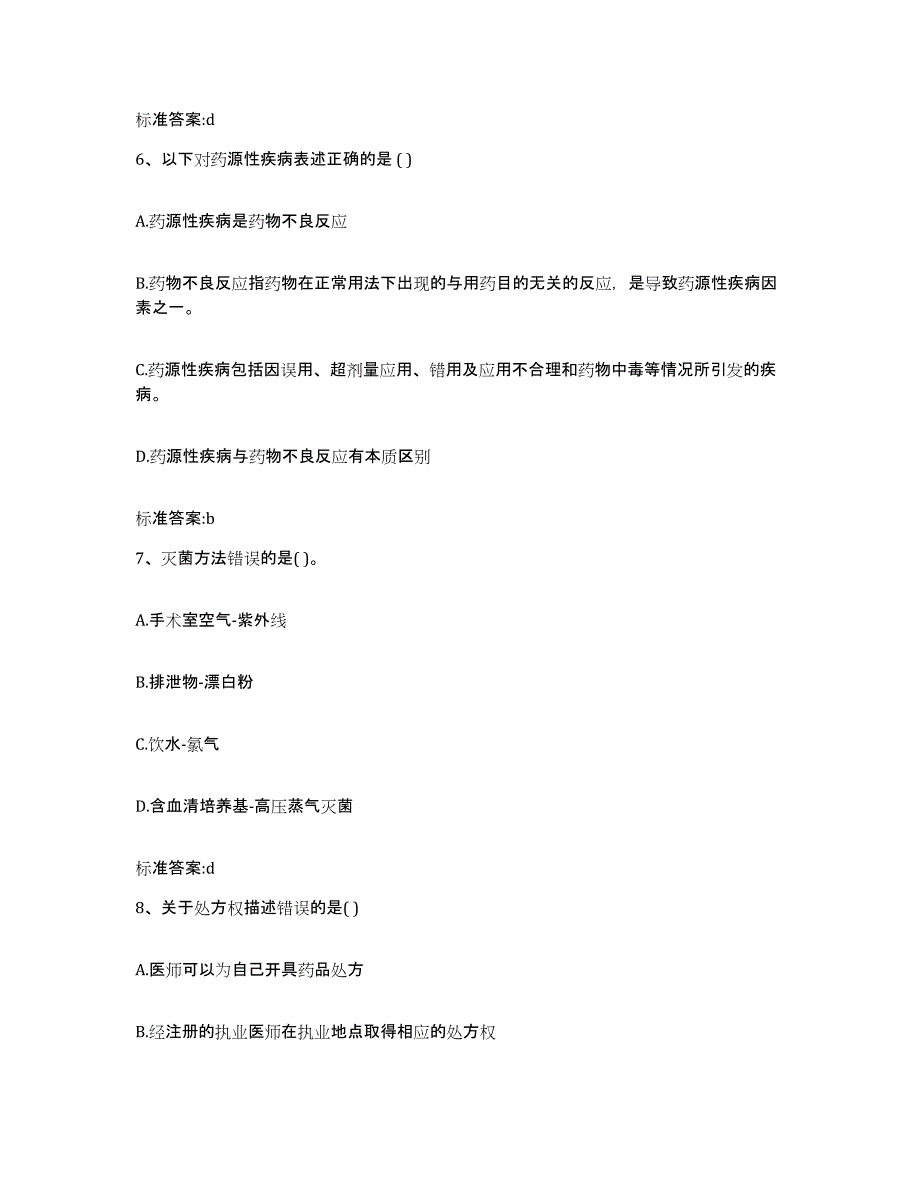 标准答案:d

6、以下对药源性疾病表述正确的是 ( )

A.药源性疾病是药物不良反应

B.药物不良反应指药物在正常用法下出现的与用药目的无关的反应，是导致药源性疾病因素之一。

C.药源性疾病包括因误用、超剂量应用、错用及应用不合理和药物中毒等情况所引发的疾病。

D.药源性疾病与药物不良反应有本质区别

标准答案:b

7、灭菌方法错误的是( )。

A.手术室空气-紫外线

B.排泄物-漂白粉

C.饮水-氯气

D.含血清培养基-高压蒸气灭菌

标准答案:d

8、关于处方权描述错误的是( )

A.医师可以为自己开具药品处方

B.经注册的执业医师在执业地点取得相应的处方权